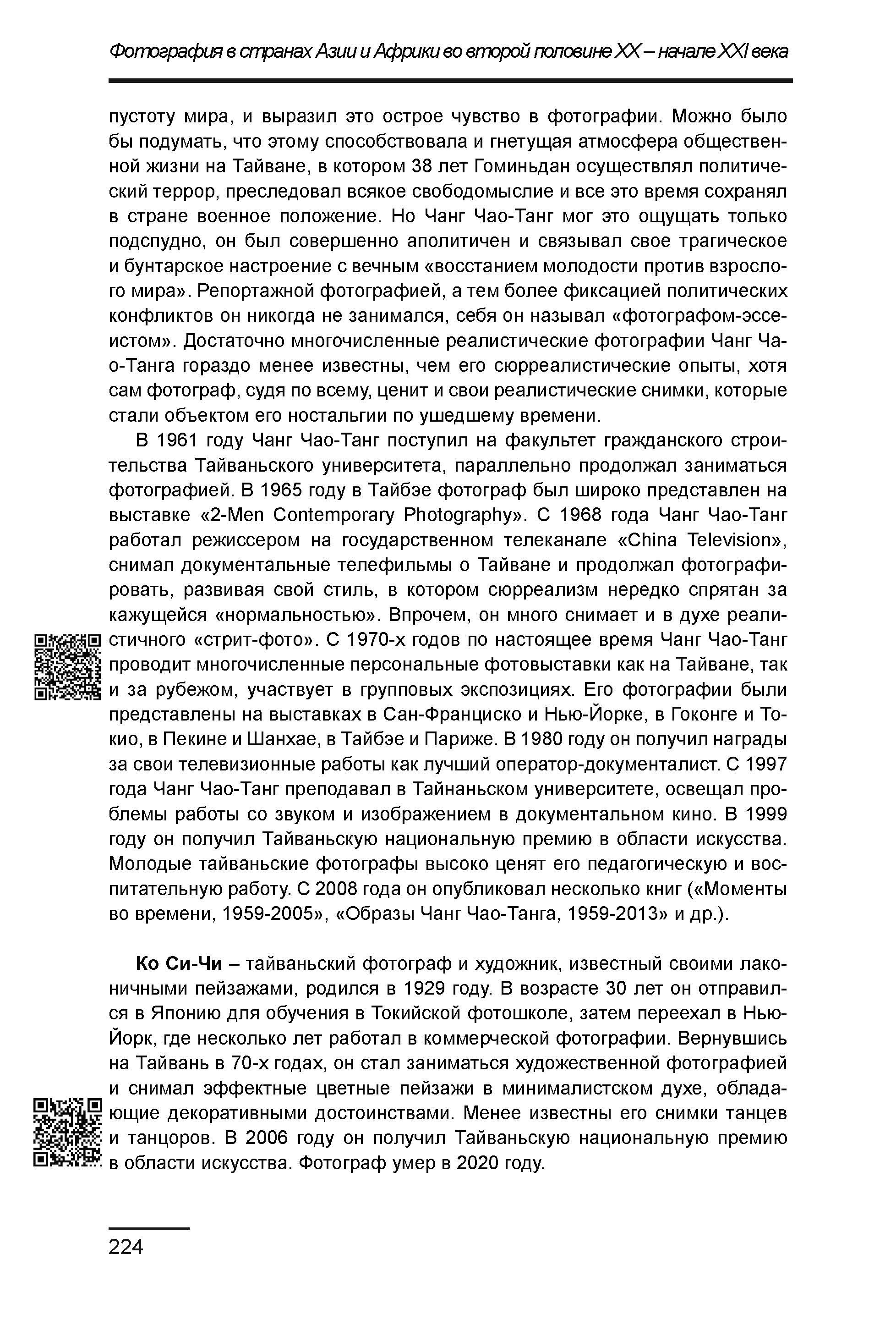 Фотография в странах Азии и Африки во второй половине XX – начале XXI века

пустоту мира, и выразил это острое чувство в фотографии. Можно было бы подумать, что этому способствовала и гнетущая атмосфера общественной жизни на Тайване, в котором 38 лет Гоминьдан осуществлял политический террор, преследовал всякое свободомыслие и все это время сохранял в стране военное положение. Но Чанг Чао-Танг мог это ощущать только подспудно, он был совершенно аполитичен и связывал свое трагическое и бунтарское настроение с вечным «восстанием молодости против взрослого мира». Репортажной фотографией, а тем более фиксацией политических конфликтов он никогда не занимался, себя он называл «фотографом-эссеистом». Достаточно многочисленные реалистические фотографии Чанг Чао-Танга гораздо менее известны, чем его сюрреалистические опыты, хотя сам фотограф, судя по всему, ценит и свои реалистические снимки, которые стали объектом его ностальгии по ушедшему времени.

В 1961 году Чанг Чао-Танг поступил на факультет гражданского строительства Тайваньского университета, параллельно продолжал заниматься фотографией. В 1965 году в Тайбэе фотограф был широко представлен на выставке «2-Men Contemporary Photography». С 1968 года Чанг Чао-Танг работал режиссером на государственном телеканале «China Television», снимал документальные телефильмы о Тайване и продолжал фотографировать, развивая свой стиль, в котором сюрреализм нередко спрятан за кажущейся «нормальностью». Впрочем, он много снимает и в духе реалистичного «стрит-фото». С 1970-х годов по настоящее время Чанг Чао-Танг проводит многочисленные персональные фотовыставки как на Тайване, так и за рубежом, участвует в групповых экспозициях. Его фотографии были представлены на выставках в Сан-Франциско и Нью-Йорке, в Гоконге и Токио, в Пекине и Шанхае, в Тайбэе и Париже. В 1980 году он получил награды за свои телевизионные работы как лучший оператор-документалист. С 1997 года Чанг Чао-Танг преподавал в Тайнаньском университете, освещал проблемы работы со звуком и изображением в документальном кино. В 1999 году он получил Тайваньскую национальную премию в области искусства. Молодые тайваньские фотографы высоко ценят его педагогическую и воспитательную работу. С 2008 года он опубликовал несколько книг («Моменты во времени, 1959-2005», «Образы Чанг Чао-Танга, 1959-2013» и др.).

**Ко Си-Чи** – тайваньский фотограф и художник, известный своими лаконичными пейзажами, родился в 1929 году. В возрасте 30 лет он отправился в Японию для обучения в Токийской фотошколе, затем переехал в Нью-Йорк, где несколько лет работал в коммерческой фотографии. Вернувшись на Тайвань в 70-х годах, он стал заниматься художественной фотографией и снимал эффектные цветные пейзажи в минималистском духе, обладающие декоративными достоинствами. Менее известны его снимки танцев и танцоров. В 2006 году он получил Тайваньскую национальную премию в области искусства. Фотограф умер в 2020 году.

224